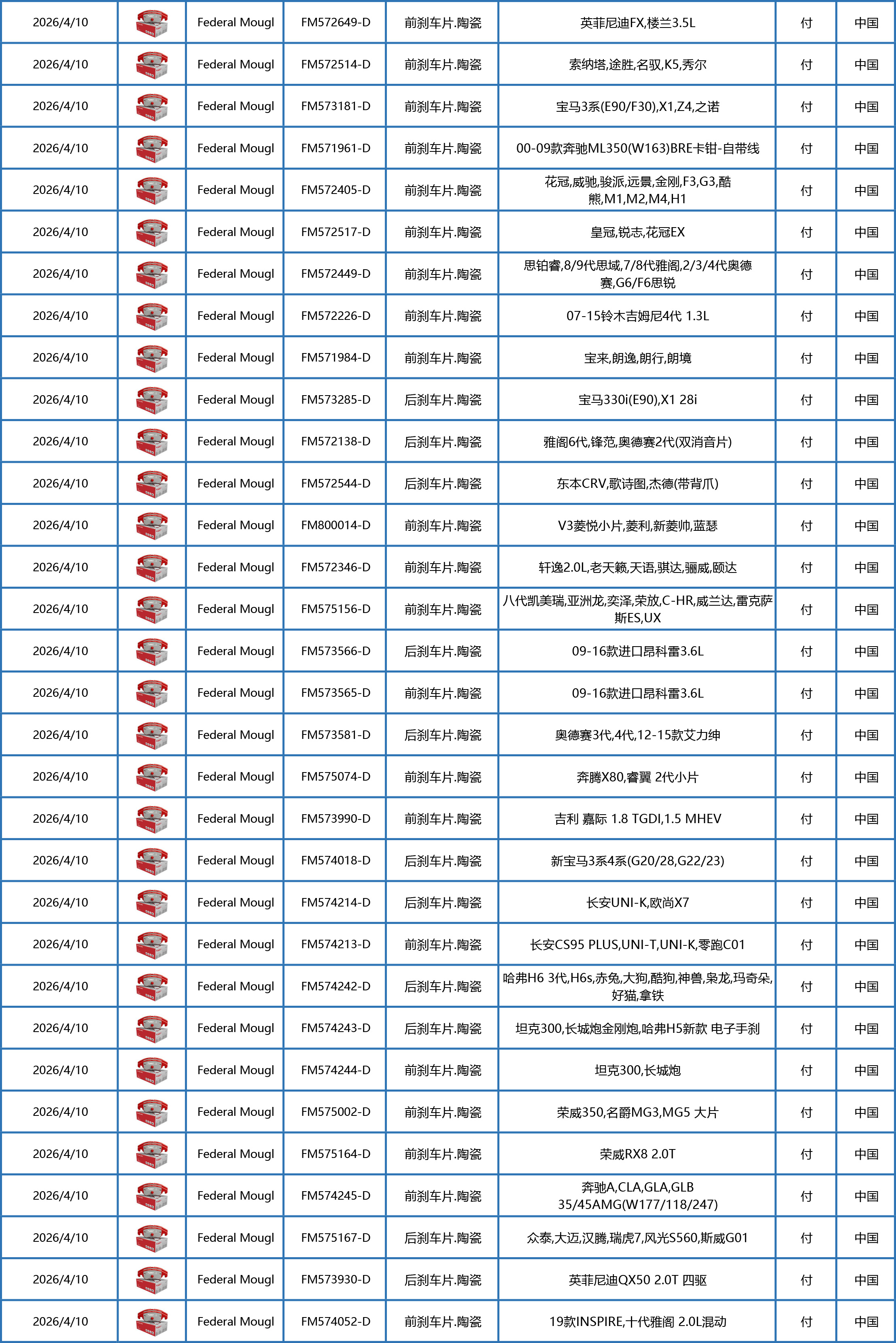 | 2026/4/10 | | Federal Mougl | FM572649-D | 前刹车片.陶瓷 | 英菲尼迪FX,楼兰3.5L | 付 | 中国 |
|---|---|---|---|---|---|---|---|
| 2026/4/10 | | Federal Mougl | FM572514-D | 前刹车片.陶瓷 | 索纳塔,途胜,名驭,K5,秀尔 | 付 | 中国 |
| 2026/4/10 | | Federal Mougl | FM573181-D | 前刹车片.陶瓷 | 宝马3系(E90/F30),X1,Z4,之诺 | 付 | 中国 |
| 2026/4/10 | | Federal Mougl | FM571961-D | 前刹车片.陶瓷 | 00-09款奔驰ML350(W163)BRE卡钳-自带线 | 付 | 中国 |
| 2026/4/10 | | Federal Mougl | FM572405-D | 前刹车片.陶瓷 | 花冠,威驰,骏派,远景,金刚,F3,G3,酷熊,M1,M2,M4,H1 | 付 | 中国 |
| 2026/4/10 | | Federal Mougl | FM572517-D | 前刹车片.陶瓷 | 皇冠,锐志,花冠EX | 付 | 中国 |
| 2026/4/10 | | Federal Mougl | FM572449-D | 前刹车片.陶瓷 | 思铂睿,8/9代思域,7/8代雅阁,2/3/4代奥德赛,G6/F6思锐 | 付 | 中国 |
| 2026/4/10 | | Federal Mougl | FM572226-D | 前刹车片.陶瓷 | 07-15铃木吉姆尼4代 1.3L | 付 | 中国 |
| 2026/4/10 | | Federal Mougl | FM571984-D | 前刹车片.陶瓷 | 宝来,朗逸,朗行,朗境 | 付 | 中国 |
| 2026/4/10 | | Federal Mougl | FM573285-D | 后刹车片.陶瓷 | 宝马330i(E90),X1 28i | 付 | 中国 |
| 2026/4/10 | | Federal Mougl | FM572138-D | 后刹车片.陶瓷 | 雅阁6代,锋范,奥德赛2代(双消音片) | 付 | 中国 |
| 2026/4/10 | | Federal Mougl | FM572544-D | 后刹车片.陶瓷 | 东本CRV,歌诗图,杰德(带背爪) | 付 | 中国 |
| 2026/4/10 | | Federal Mougl | FM800014-D | 前刹车片.陶瓷 | V3菱悦小片,菱利,新菱帅,蓝瑟 | 付 | 中国 |
| 2026/4/10 | | Federal Mougl | FM572346-D | 前刹车片.陶瓷 | 轩逸2.0L,老天籁,天语,骐达,骊威,颐达 | 付 | 中国 |
| 2026/4/10 | | Federal Mougl | FM575156-D | 前刹车片.陶瓷 | 八代凯美瑞,亚洲龙,奕泽,荣放,C-HR,威兰达,雷克萨斯ES,UX | 付 | 中国 |
| 2026/4/10 | | Federal Mougl | FM573566-D | 后刹车片.陶瓷 | 09-16款进口昂科雷3.6L | 付 | 中国 |
| 2026/4/10 | | Federal Mougl | FM573565-D | 前刹车片.陶瓷 | 09-16款进口昂科雷3.6L | 付 | 中国 |
| 2026/4/10 | | Federal Mougl | FM573581-D | 后刹车片.陶瓷 | 奥德赛3代,4代,12-15款艾力绅 | 付 | 中国 |
| 2026/4/10 | | Federal Mougl | FM575074-D | 前刹车片.陶瓷 | 奔腾X80,睿翼 2代小片 | 付 | 中国 |
| 2026/4/10 | | Federal Mougl | FM573990-D | 前刹车片.陶瓷 | 吉利 嘉际 1.8 TGDI,1.5 MHEV | 付 | 中国 |
| 2026/4/10 | | Federal Mougl | FM574018-D | 后刹车片.陶瓷 | 新宝马3系4系(G20/28,G22/23) | 付 | 中国 |
| 2026/4/10 | | Federal Mougl | FM574214-D | 后刹车片.陶瓷 | 长安UNI-K,欧尚X7 | 付 | 中国 |
| 2026/4/10 | | Federal Mougl | FM574213-D | 前刹车片.陶瓷 | 长安CS95 PLUS,UNI-T,UNI-K,零跑C01 | 付 | 中国 |
| 2026/4/10 | | Federal Mougl | FM574242-D | 后刹车片.陶瓷 | 哈弗H6 3代,H6s,赤兔,大狗,酷狗,神兽,枭龙,玛奇朵,好猫,拿铁 | 付 | 中国 |
| 2026/4/10 | | Federal Mougl | FM574243-D | 后刹车片.陶瓷 | 坦克300,长城炮金刚炮,哈弗H5新款 电子手刹 | 付 | 中国 |
| 2026/4/10 | | Federal Mougl | FM574244-D | 前刹车片.陶瓷 | 坦克300,长城炮 | 付 | 中国 |
| 2026/4/10 | | Federal Mougl | FM575002-D | 前刹车片.陶瓷 | 荣威350,名爵MG3,MG5 大片 | 付 | 中国 |
| 2026/4/10 | | Federal Mougl | FM575164-D | 前刹车片.陶瓷 | 荣威RX8 2.0T | 付 | 中国 |
| 2026/4/10 | | Federal Mougl | FM574245-D | 前刹车片.陶瓷 | 奔驰A,CLA,GLA,GLB 35/45AMG(W177/118/247) | 付 | 中国 |
| 2026/4/10 | | Federal Mougl | FM575167-D | 后刹车片.陶瓷 | 众泰,大迈,汉腾,瑞虎7,风光S560,斯威G01 | 付 | 中国 |
| 2026/4/10 | | Federal Mougl | FM573930-D | 后刹车片.陶瓷 | 英菲尼迪QX50 2.0T 四驱 | 付 | 中国 |
| 2026/4/10 | | Federal Mougl | FM574052-D | 前刹车片.陶瓷 | 19款INSPIRE,十代雅阁 2.0L混动 | 付 | 中国 |